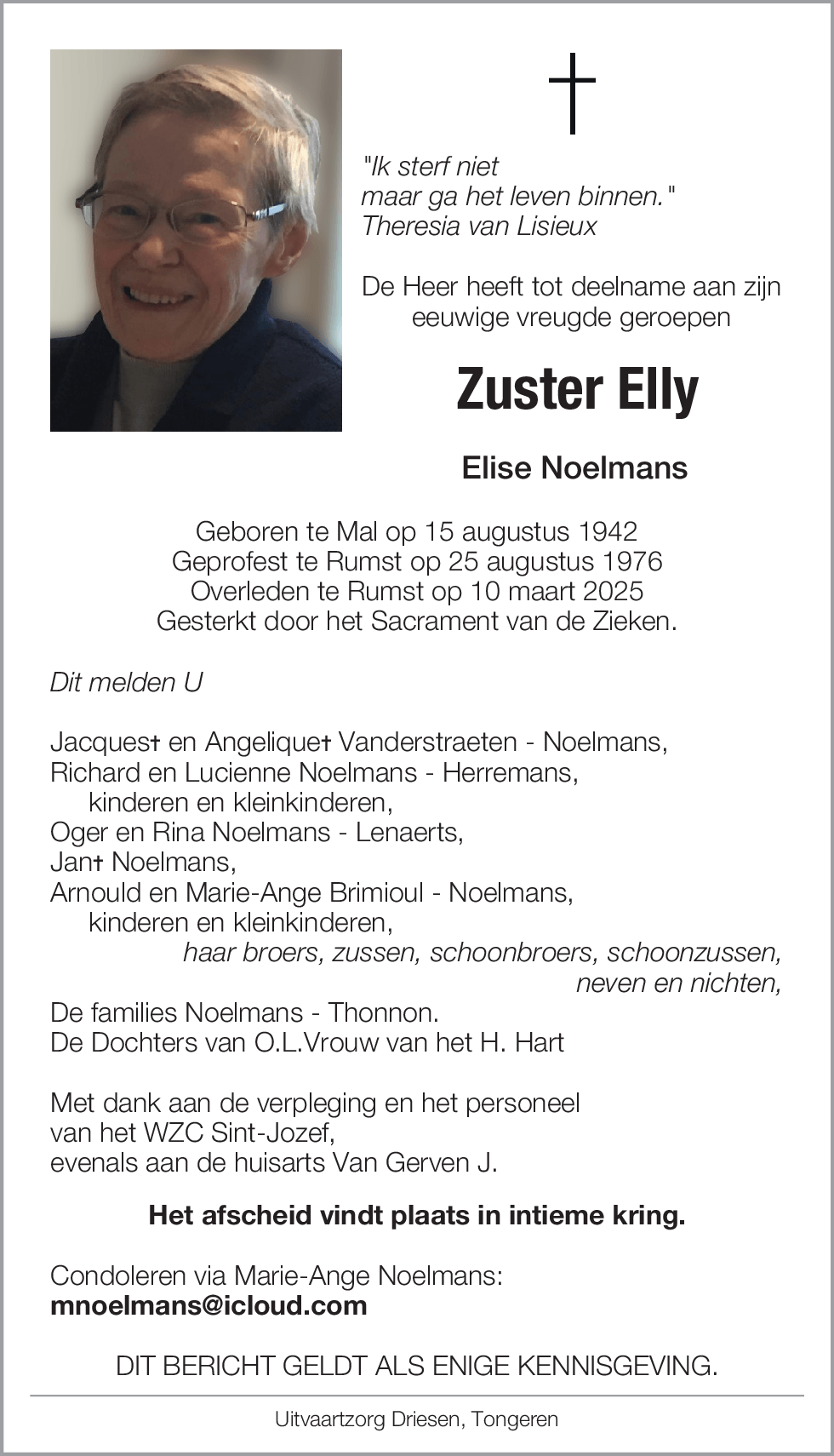 "Ik sterf niet
maar ga het leven binnen."
Theresia van Lisieux

De Heer heeft tot deelname aan zijn eeuwige vreugde geroepen

Zuster Elly

Elise Noelmans

Geboren te Mal op 15 augustus 1942
Geprofest te Rumst op 25 augustus 1976
Overleden te Rumst op 10 maart 2025
Gesterkt door het Sacrament van de Zieken.

Dit melden U

Jacques† en Angelique† Vanderstraeten - Noelmans,
Richard en Lucienne Noelmans - Herremans,
kinderen en kleinkinderen,
Oger en Rina Noelmans - Lenaerts,
Jan† Noelmans,
Arnould en Marie-Ange Brimioul - Noelmans,
kinderen en kleinkinderen,
haar broers, zussen, schoonbroers, schoonzussen,
neven en nichten,
De families Noelmans - Thonnon.
De Dochters van O.L.Vrouw van het H. Hart

Met dank aan de verpleging en het personeel
van het WZC Sint-Jozef,
evenals aan de huisarts Van Gerven J.

Het afscheid vindt plaats in intieme kring.

Condoleren via Marie-Ange Noelmans:
mnoelmans@icloud.com

DIT BERICHT GELDT ALS ENIGE KENNISGEVING.

Uitvaartzorg Driesen, Tongeren